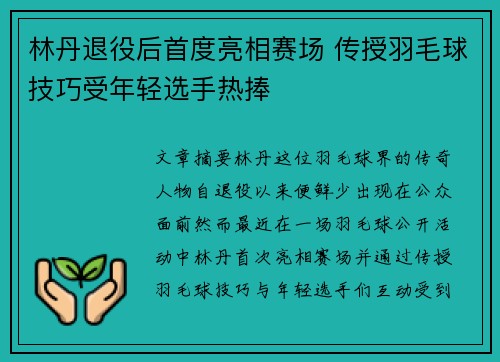 林丹退役后首度亮相赛场 传授羽毛球技巧受年轻选手热捧

文章摘要林丹这位羽毛球界的传奇人物自退役以来便鲜少出现在公众面前然而最近在一场羽毛球公开活动中林丹首次亮相赛场并通过传授羽毛球技巧与年轻选手们互动受到